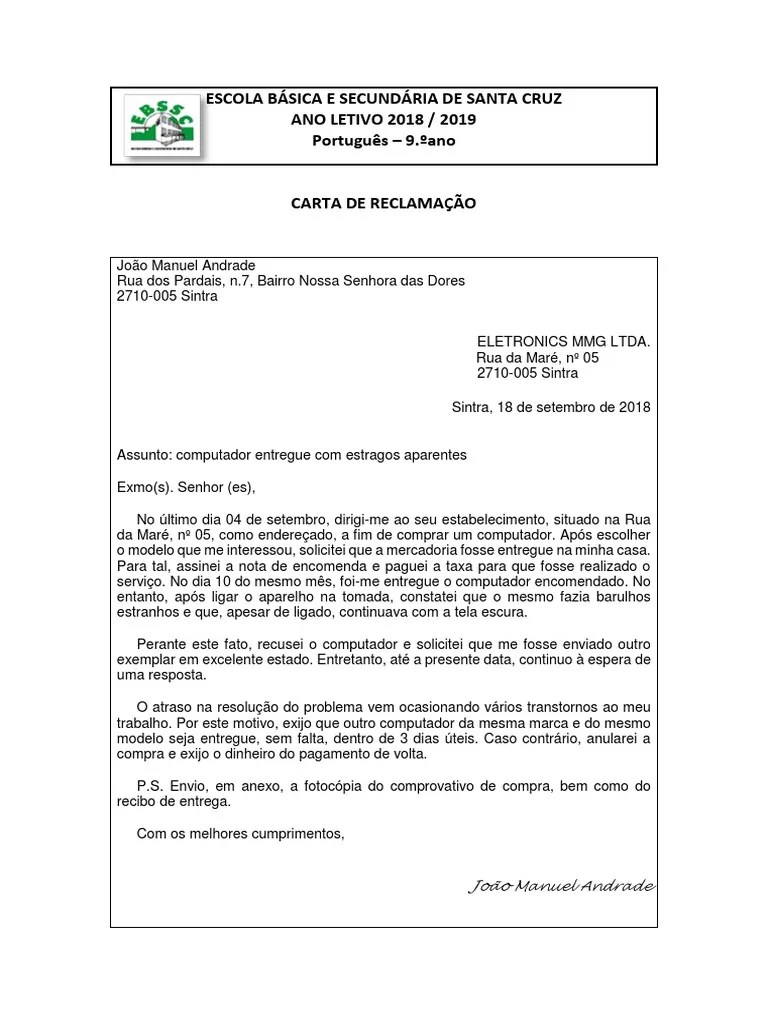 EBSSC

ESCOLA BÁSICA E SECUNDÁRIA DE SANTA CRUZ
ANO LETIVO 2018 / 2019
Português – 9.ºano

CARTA DE RECLAMAÇÃO

João Manuel Andrade
Rua dos Pardais, n.7, Bairro Nossa Senhora das Dores
2710-005 Sintra

ELETRONICS MMG LTDA.
Rua da Maré, nº 05
2710-005 Sintra

Sintra, 18 de setembro de 2018

Assunto: computador entregue com estragos aparentes

Exmo(s). Senhor (es),

No último dia 04 de setembro, dirigi-me ao seu estabelecimento, situado na Rua da Maré, nº 05, como endereçado, a fim de comprar um computador. Após escolher o modelo que me interessou, solicitei que a mercadoria fosse entregue na minha casa. Para tal, assinei a nota de encomenda e paguei a taxa para que fosse realizado o serviço. No dia 10 do mesmo mês, foi-me entregue o computador encomendado. No entanto, após ligar o aparelho na tomada, constatei que o mesmo fazia barulhos estranhos e que, apesar de ligado, continuava com a tela escura.

Perante este fato, recusei o computador e solicitei que me fosse enviado outro exemplar em excelente estado. Entretanto, até a presente data, continuo à espera de uma resposta.

O atraso na resolução do problema vem ocasionando vários transtornos ao meu trabalho. Por este motivo, exijo que outro computador da mesma marca e do mesmo modelo seja entregue, sem falta, dentro de 3 dias úteis. Caso contrário, anularei a compra e exijo o dinheiro do pagamento de volta.

P.S. Envio, em anexo, a fotocópia do comprovativo de compra, bem como do recibo de entrega.

Com os melhores cumprimentos,

João Manuel Andrade